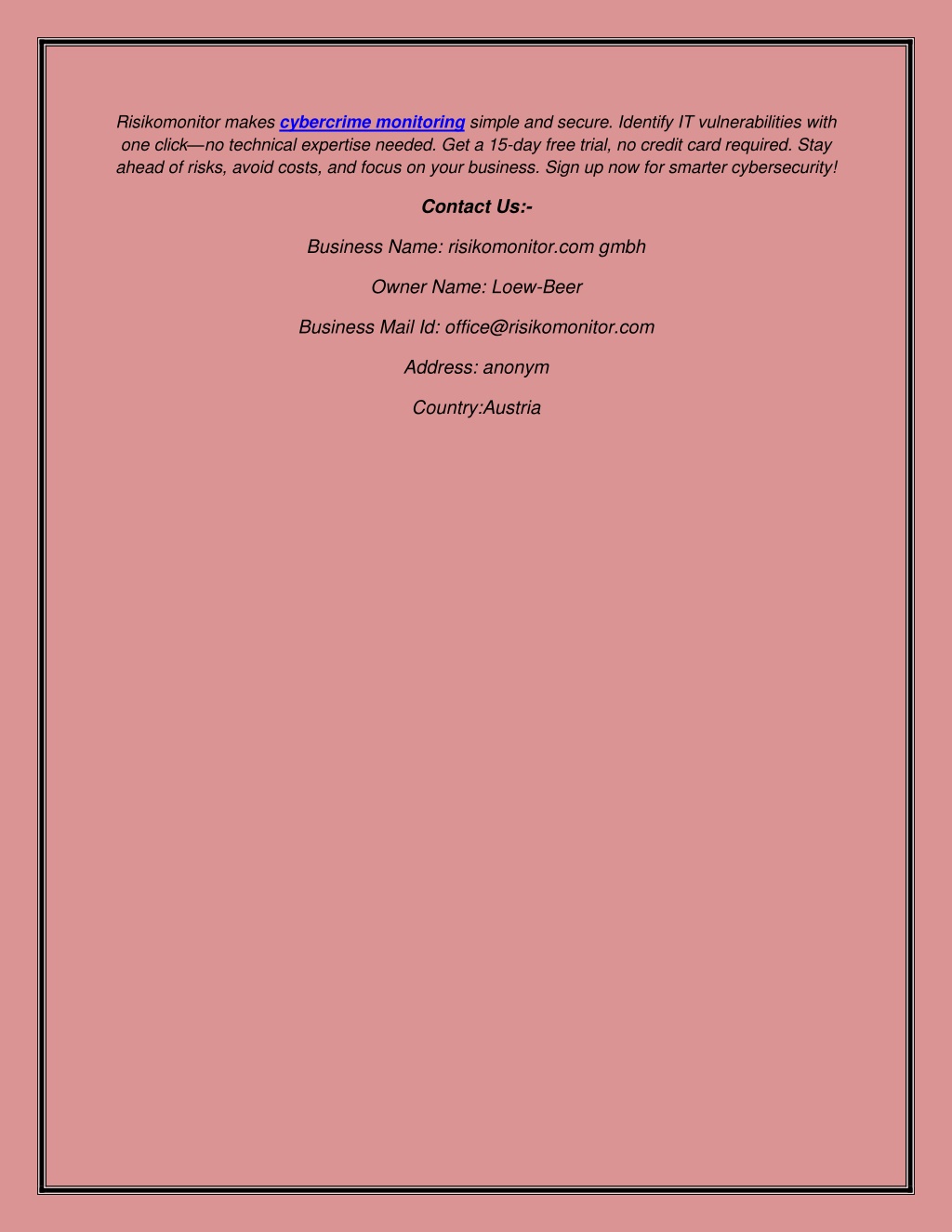 Risikomonitor makes cybercrime monitoring simple and secure. Identify IT vulnerabilities with one click—no technical expertise needed. Get a 15-day free trial, no credit card required. Stay ahead of risks, avoid costs, and focus on your business. Sign up now for smarter cybersecurity!

Contact Us:-

Business Name: risikomonitor.com gmbh

Owner Name: Loew-Beer

Business Mail Id: office@risikomonitor.com

Address: anonym

Country:Austria